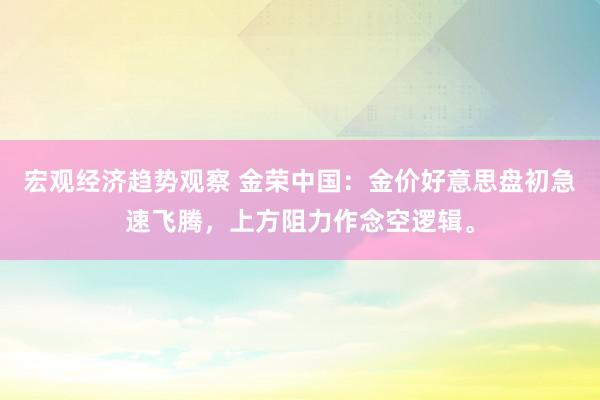 宏观经济趋势观察 金荣中国：金价好意思盘初急速飞腾，上方阻力作念空逻辑。